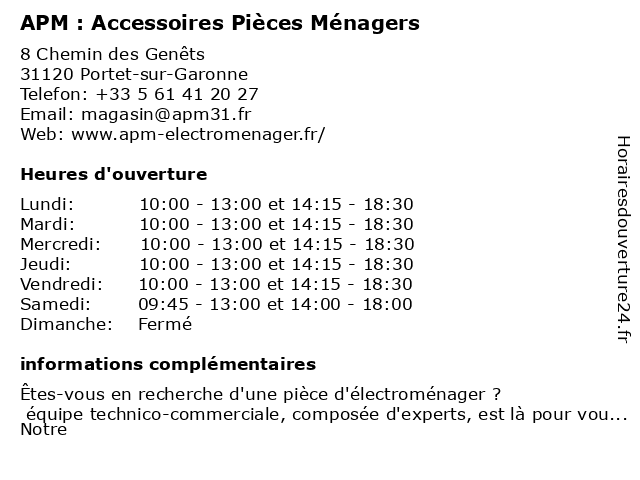 APM : Accessoires Pièces Ménagers

8 Chemin des Genêts
31120 Portet-sur-Garonne
Telefon: +33 5 61 41 20 27
Email: magasin@apm31.fr
Web: www.apm-electromenager.fr/

Heures d'ouverture

| | |
|---|---|
| Lundi: | 10:00 - 13:00 et 14:15 - 18:30 |
| Mardi: | 10:00 - 13:00 et 14:15 - 18:30 |
| Mercredi: | 10:00 - 13:00 et 14:15 - 18:30 |
| Jeudi: | 10:00 - 13:00 et 14:15 - 18:30 |
| Vendredi: | 10:00 - 13:00 et 14:15 - 18:30 |
| Samedi: | 09:45 - 13:00 et 14:00 - 18:00 |
| Dimanche: | Fermé |

informations complémentaires

Êtes-vous en recherche d'une pièce d'électroménager ?
 équipe technico-commerciale, composée d'experts, est là pour vou...
Notre

Horairesdouverture24.fr